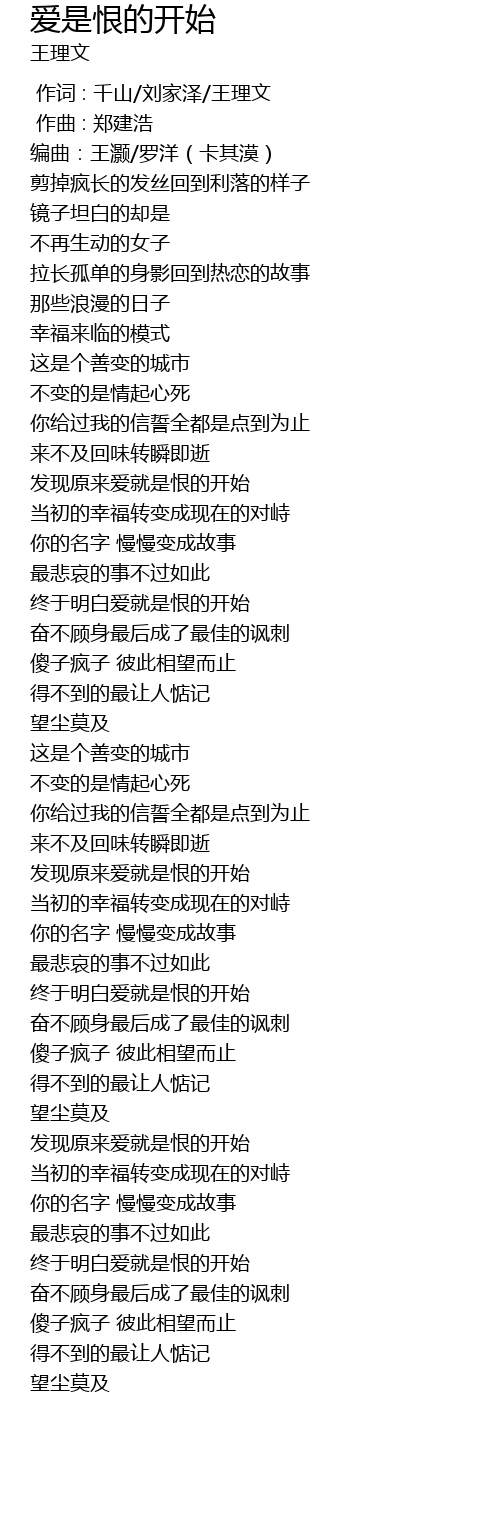 爱是恨的开始
王理文

作词 : 千山/刘家泽/王理文
作曲 : 郑建浩
编曲 : 王灏/罗洋（卡其漠）
剪掉疯长的发丝回到利落的样子
镜子坦白的却是
不再生动的女子
拉长孤单的身影回到热恋的故事
那些浪漫的日子
幸福来临的模式
这是个善变的城市
不变的是情起心死
你给过我的信誓全都是点到为止
来不及回味转瞬即逝
发现原来爱就是恨的开始
当初的幸福转变成现在的对峙
你的名字 慢慢变成故事
最悲哀的事不过如此
终于明白爱就是恨的开始
奋不顾身最后成了最佳的讽刺
傻子疯子 彼此相望而止
得不到的最让人惦记
望尘莫及
这是个善变的城市
不变的是情起心死
你给过我的信誓全都是点到为止
来不及回味转瞬即逝
发现原来爱就是恨的开始
当初的幸福转变成现在的对峙
你的名字 慢慢变成故事
最悲哀的事不过如此
终于明白爱就是恨的开始
奋不顾身最后成了最佳的讽刺
傻子疯子 彼此相望而止
得不到的最让人惦记
望尘莫及
发现原来爱就是恨的开始
当初的幸福转变成现在的对峙
你的名字 慢慢变成故事
最悲哀的事不过如此
终于明白爱就是恨的开始
奋不顾身最后成了最佳的讽刺
傻子疯子 彼此相望而止
得不到的最让人惦记
望尘莫及